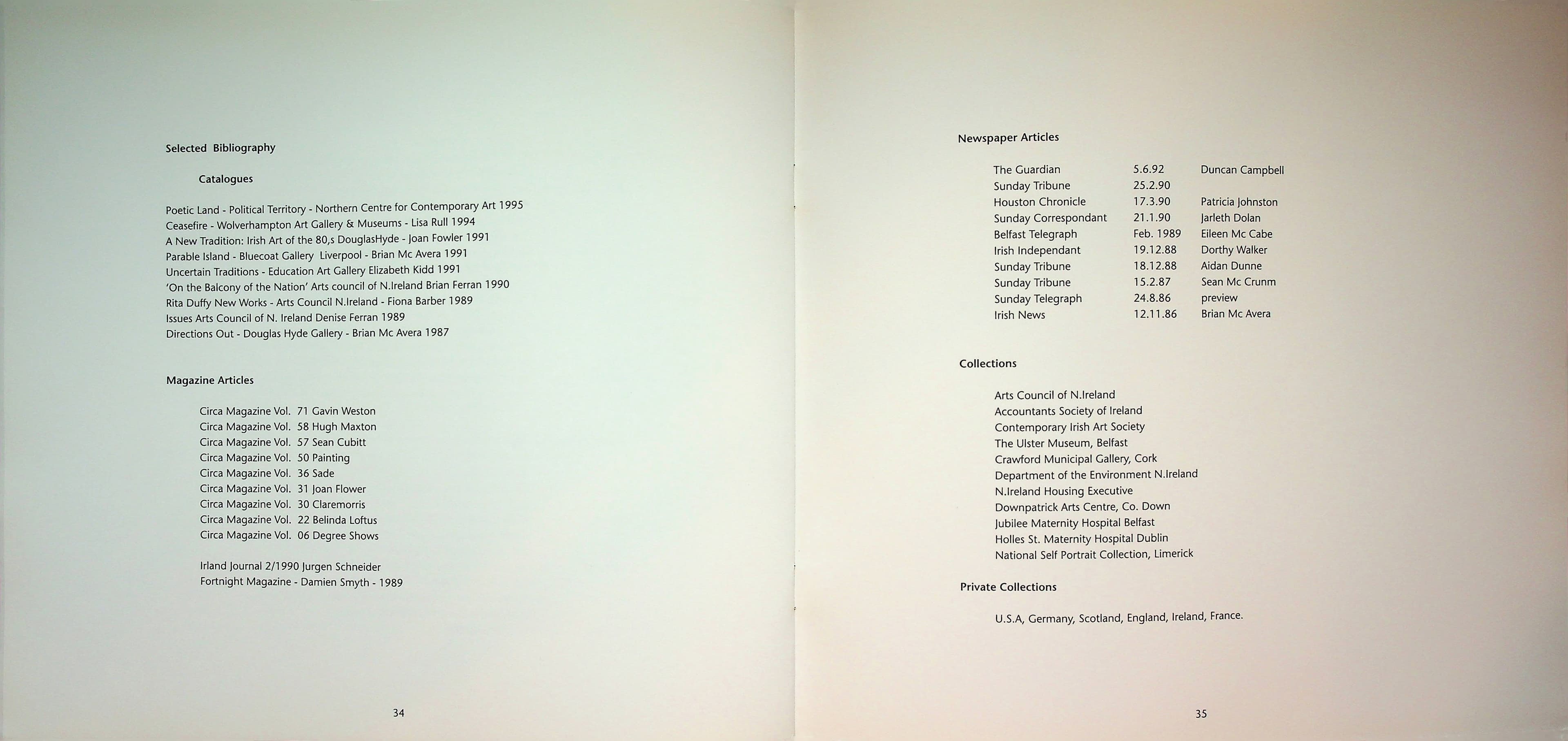 Selected Bibliography

Catalogues

Poetic Land - Political Territory - Northern Centre for Contemporary Art 1995
Ceasefire - Wolverhampton Art Gallery & Museums - Lisa Rull 1994
A New Tradition: Irish Art of the 80,s DouglasHyde - Joan Fowler 1991
Parable Island - Bluecoat Gallery Liverpool - Brian Mc Avera 1991
Uncertain Traditions - Education Art Gallery Elizabeth Kidd 1991
'On the Balcony of the Nation' Arts council of N.Ireland Brian Ferran 1990
Rita Duffy New Works - Arts Council N.Ireland - Fiona Barber 1989
Issues Arts Council of N. Ireland Denise Ferran 1989
Directions Out - Douglas Hyde Gallery - Brian Mc Avera 1987

Magazine Articles

Circa Magazine Vol. 71 Gavin Weston
Circa Magazine Vol. 58 Hugh Maxton
Circa Magazine Vol. 57 Sean Cubitt
Circa Magazine Vol. 50 Painting
Circa Magazine Vol. 36 Sade
Circa Magazine Vol. 31 Joan Flower
Circa Magazine Vol. 30 Claremorris
Circa Magazine Vol. 22 Belinda Loftus
Circa Magazine Vol. 06 Degree Shows

Irland Journal 2/1990 Jurgen Schneider
Fortnight Magazine - Damien Smyth - 1989

34

Newspaper Articles

| The Guardian | 5.6.92 | Duncan Campbell |
|---|---|---|
| Sunday Tribune | 25.2.90 | |
| Houston Chronicle | 17.3.90 | Patricia Johnston |
| Sunday Correspondant | 21.1.90 | Jarleth Dolan |
| Belfast Telegraph | Feb. 1989 | Eileen Mc Cabe |
| Irish Independant | 19.12.88 | Dorthy Walker |
| Sunday Tribune | 18.12.88 | Aidan Dunne |
| Sunday Tribune | 15.2.87 | Sean Mc Crunm |
| Sunday Telegraph | 24.8.86 | preview |
| Irish News | 12.11.86 | Brian Mc Avera |

Collections

Arts Council of N.Ireland
Accountants Society of Ireland
Contemporary Irish Art Society
The Ulster Museum, Belfast
Crawford Municipal Gallery, Cork
Department of the Environment N.Ireland
N.Ireland Housing Executive
Downpatrick Arts Centre, Co. Down
Jubilee Maternity Hospital Belfast
Holles St. Maternity Hospital Dublin
National Self Portrait Collection, Limerick

Private Collections

U.S.A, Germany, Scotland, England, Ireland, France.

35